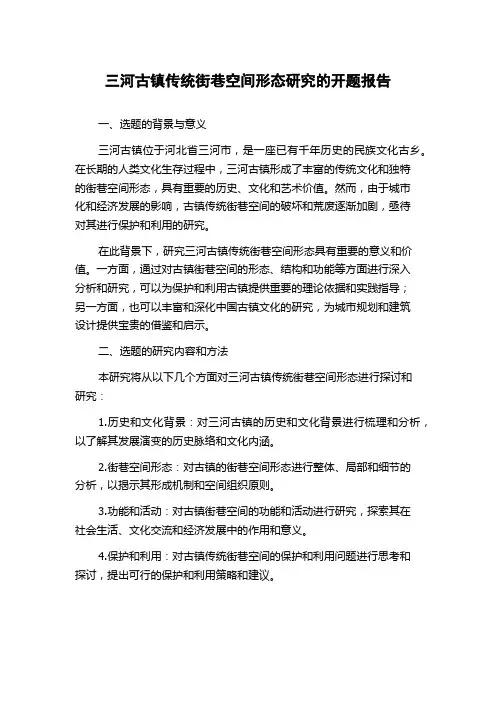 三河古镇传统街巷空间形态研究的开题报告

一、选题的背景与意义

三河古镇位于河北省三河市，是一座已有千年历史的民族文化古乡。在长期的人类文化生存过程中，三河古镇形成了丰富的传统文化和独特的街巷空间形态，具有重要的历史、文化和艺术价值。然而，由于城市化和经济发展的影响，古镇传统街巷空间的破坏和荒废逐渐加剧，亟待对其进行保护和利用的研究。

在此背景下，研究三河古镇传统街巷空间形态具有重要的意义和价值。一方面，通过对古镇街巷空间的形态、结构和功能等方面进行深入分析和研究，可以为保护和利用古镇提供重要的理论依据和实践指导；另一方面，也可以丰富和深化中国古镇文化的研究，为城市规划和建筑设计提供宝贵的借鉴和启示。

二、选题的研究内容和方法

本研究将从以下几个方面对三河古镇传统街巷空间形态进行探讨和研究：

1.历史和文化背景：对三河古镇的历史和文化背景进行梳理和分析，以了解其发展演变的历史脉络和文化内涵。

2.街巷空间形态：对古镇的街巷空间形态进行整体、局部和细节的分析，以揭示其形成机制和空间组织原则。

3.功能和活动：对古镇街巷空间的功能和活动进行研究，探索其在社会生活、文化交流和经济发展中的作用和意义。

4.保护和利用：对古镇传统街巷空间的保护和利用问题进行思考和探讨，提出可行的保护和利用策略和建议。